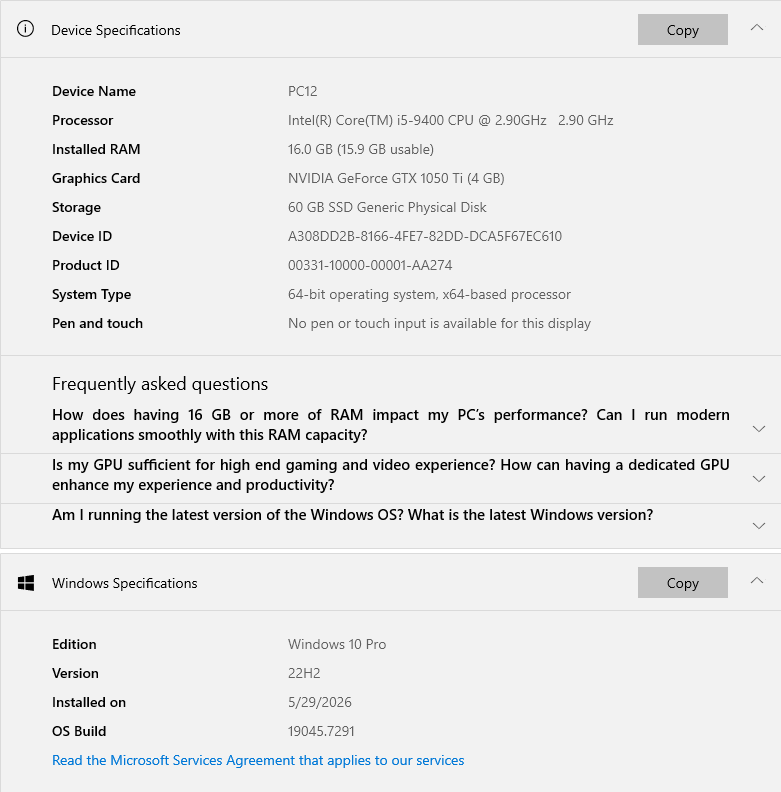 Device Specifications

Copy

| | |
|---|---|
| Device Name | PC12 |
| Processor | Intel(R) Core(TM) i5-9400 CPU @ 2.90GHz 2.90 GHz |
| Installed RAM | 16.0 GB (15.9 GB usable) |
| Graphics Card | NVIDIA GeForce GTX 1050 Ti (4 GB) |
| Storage | 60 GB SSD Generic Physical Disk |
| Device ID | A308DD2B-8166-4FE7-82DD-DCA5F67EC610 |
| Product ID | 00331-10000-00001-AA274 |
| System Type | 64-bit operating system, x64-based processor |
| Pen and touch | No pen or touch input is available for this display |

Frequently asked questions

How does having 16 GB or more of RAM impact my PC's performance? Can I run modern applications smoothly with this RAM capacity?

Is my GPU sufficient for high end gaming and video experience? How can having a dedicated GPU enhance my experience and productivity?

Am I running the latest version of the Windows OS? What is the latest Windows version?

Windows Specifications

Copy

| | |
|---|---|
| Edition | Windows 10 Pro |
| Version | 22H2 |
| Installed on | 5/29/2026 |
| OS Build | 19045.7291 |

Read the Microsoft Services Agreement that applies to our services